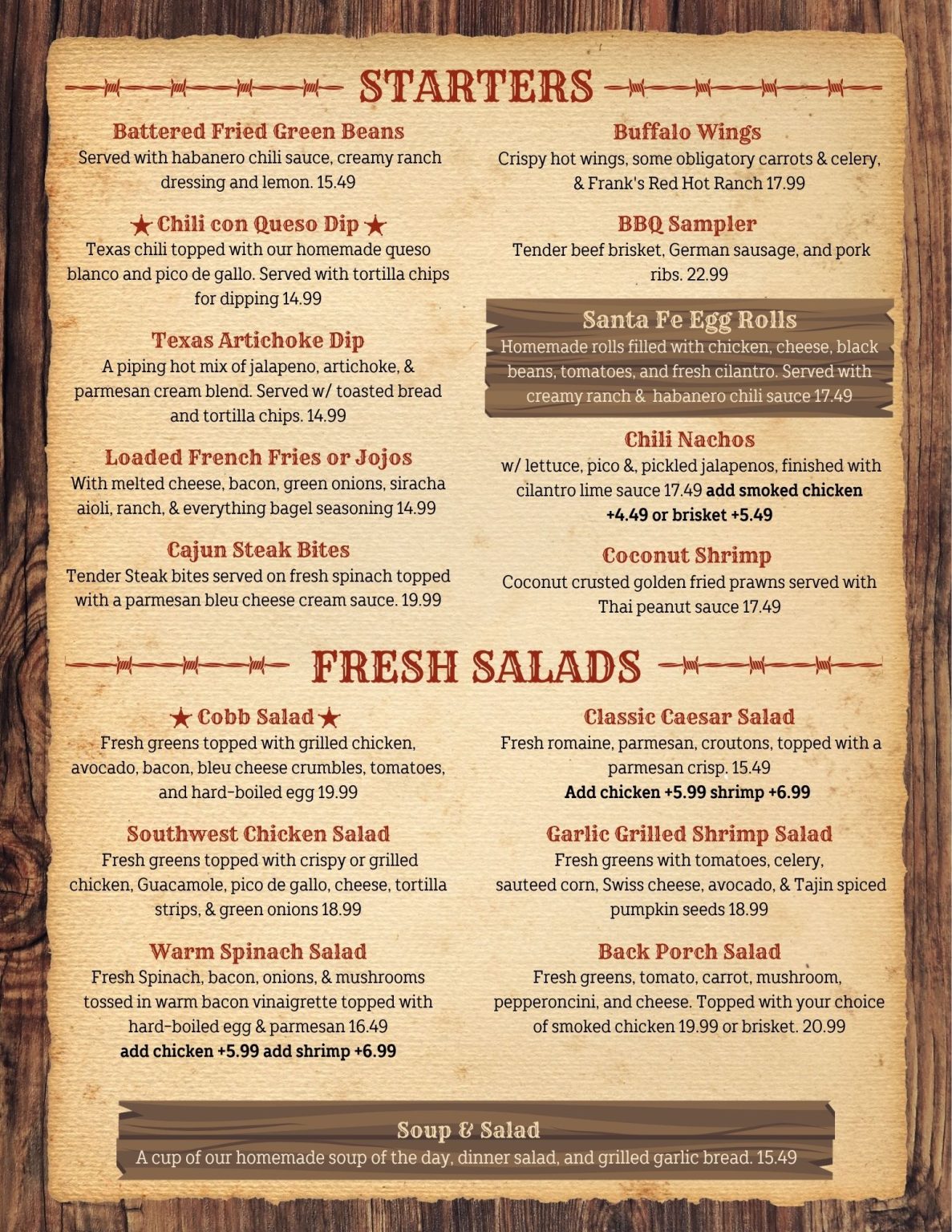 STARTERS

Battered Fried Green Beans
Served with habanero chili sauce, creamy ranch dressing and lemon. 15.49

★ Chili con Queso Dip ★
Texas chili topped with our homemade queso blanco and pico de gallo. Served with tortilla chips for dipping 14.99

Texas Artichoke Dip
A piping hot mix of jalapeno, artichoke, & parmesan cream blend. Served w/ toasted bread and tortilla chips. 14.99

Loaded French Fries or Jojos
With melted cheese, bacon, green onions, siracha aioli, ranch, & everything bagel seasoning 14.99

Cajun Steak Bites
Tender Steak bites served on fresh spinach topped with a parmesan bleu cheese cream sauce. 19.99

Buffalo Wings
Crispy hot wings, some obligatory carrots & celery, & Frank's Red Hot Ranch 17.99

BBQ Sampler
Tender beef brisket, German sausage, and pork ribs. 22.99

Santa Fe Egg Rolls
Homemade rolls filled with chicken, cheese, black beans, tomatoes, and fresh cilantro. Served with creamy ranch & habanero chili sauce 17.49

Chili Nachos
w/ lettuce, pico &, pickled jalapenos, finished with cilantro lime sauce 17.49 add smoked chicken +4.49 or brisket +5.49

Coconut Shrimp
Coconut crusted golden fried prawns served with Thai peanut sauce 17.49

FRESH SALADS

★ Cobb Salad ★
Fresh greens topped with grilled chicken, avocado, bacon, bleu cheese crumbles, tomatoes, and hard-boiled egg 19.99

Southwest Chicken Salad
Fresh greens topped with crispy or grilled chicken, Guacamole, pico de gallo, cheese, tortilla strips, & green onions 18.99

Warm Spinach Salad
Fresh Spinach, bacon, onions, & mushrooms tossed in warm bacon vinaigrette topped with hard-boiled egg & parmesan 16.49
add chicken +5.99 add shrimp +6.99

Classic Caesar Salad
Fresh romaine, parmesan, croutons, topped with a parmesan crisp. 15.49
Add chicken +5.99 shrimp +6.99

Garlic Grilled Shrimp Salad
Fresh greens with tomatoes, celery, sauteed corn, Swiss cheese, avocado, & Tajin spiced pumpkin seeds 18.99

Back Porch Salad
Fresh greens, tomato, carrot, mushroom, pepperoncini, and cheese. Topped with your choice of smoked chicken 19.99 or brisket. 20.99

Soup & Salad
A cup of our homemade soup of the day, dinner salad, and grilled garlic bread. 15.49